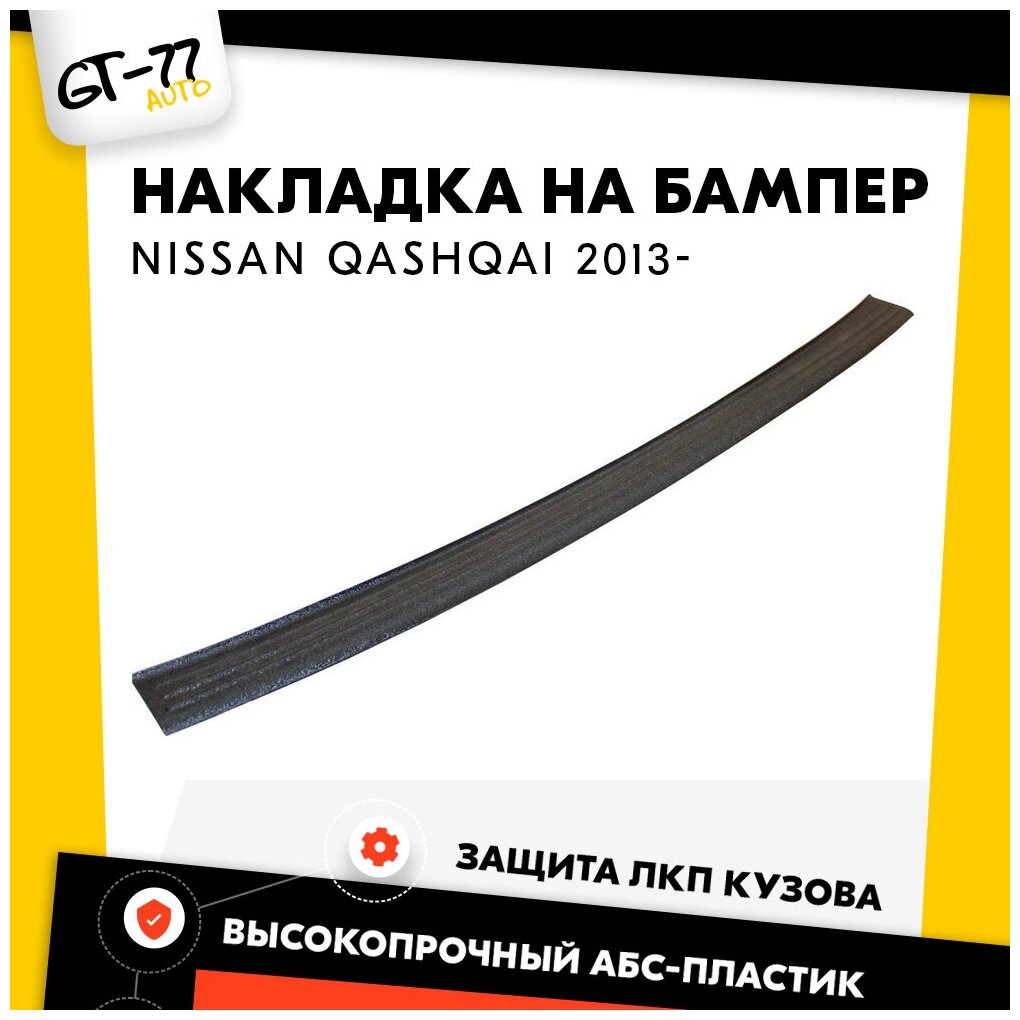 GT-77
AUTO

НАКЛАДКА НА БАМПЕР
NISSAN QASHQAI 2013-

ЗАЩИТА ЛКП КУЗОВА

ВЫСОКОПРОЧНЫЙ АБС-ПЛАСТИК